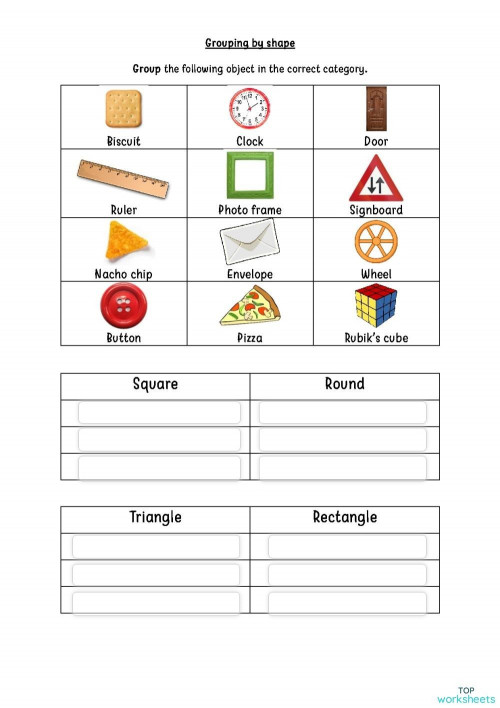 Grouping by shape

Group the following object in the correct category.

| Biscuit | Clock | Door |
|---|---|---|
| Ruler | Photo frame | Signboard |
| Nacho chip | Envelope | Wheel |
| Button | Pizza | Rubik's cube |

| Square | Round |
|---|---|
| | |
| | |
| | |

| Triangle | Rectangle |
|---|---|
| | |
| | |
| | |

TOP worksheets